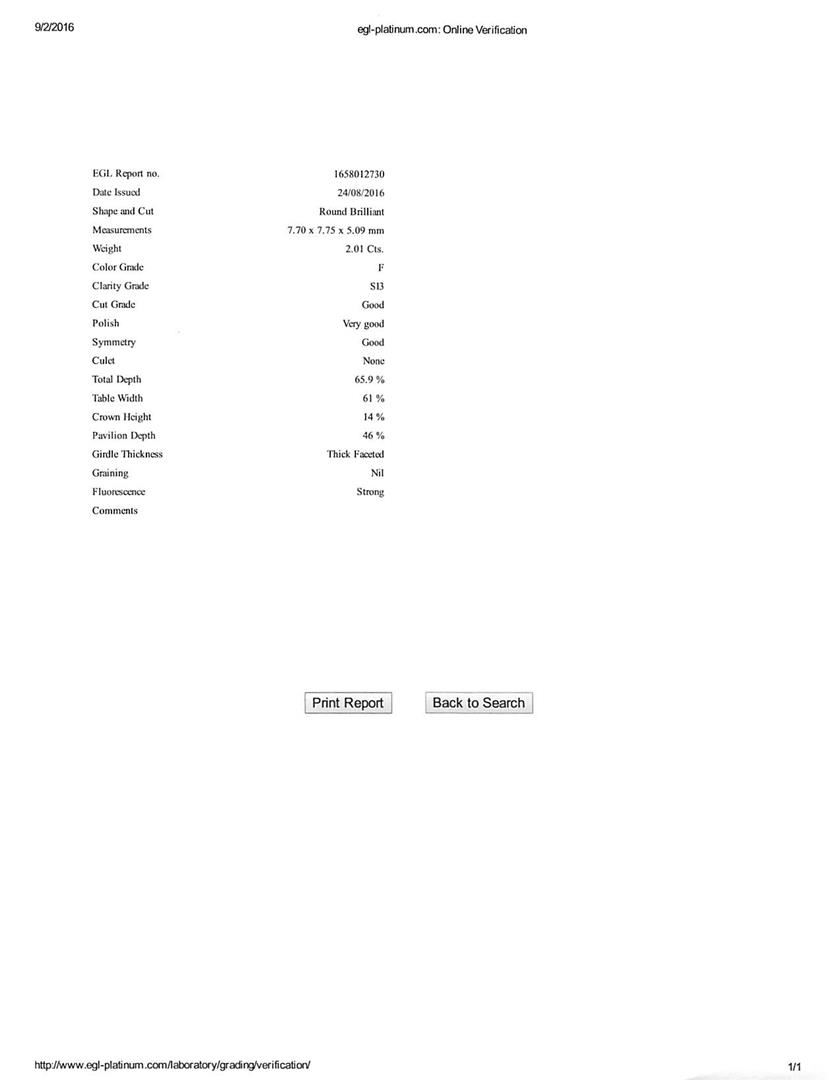 9/2/2016 egl-platinum.com: Online Verification

EGL Report no. 1658012730
Date Issued 24/08/2016
Shape and Cut Round Brilliant
Measurements 7.70 x 7.75 x 5.09 mm
Weight 2.01 Cts.
Color Grade F
Clarity Grade SI3
Cut Grade Good
Polish Very good
Symmetry Good
Culet None
Total Depth 65.9 %
Table Width 61 %
Crown Height 14 %
Pavilion Depth 46 %
Girdle Thickness Thick Faceted
Graining Nil
Fluorescence Strong
Comments

Print Report Back to Search

http://www.egl-platinum.com/laboratory/grading/verification/ 1/1